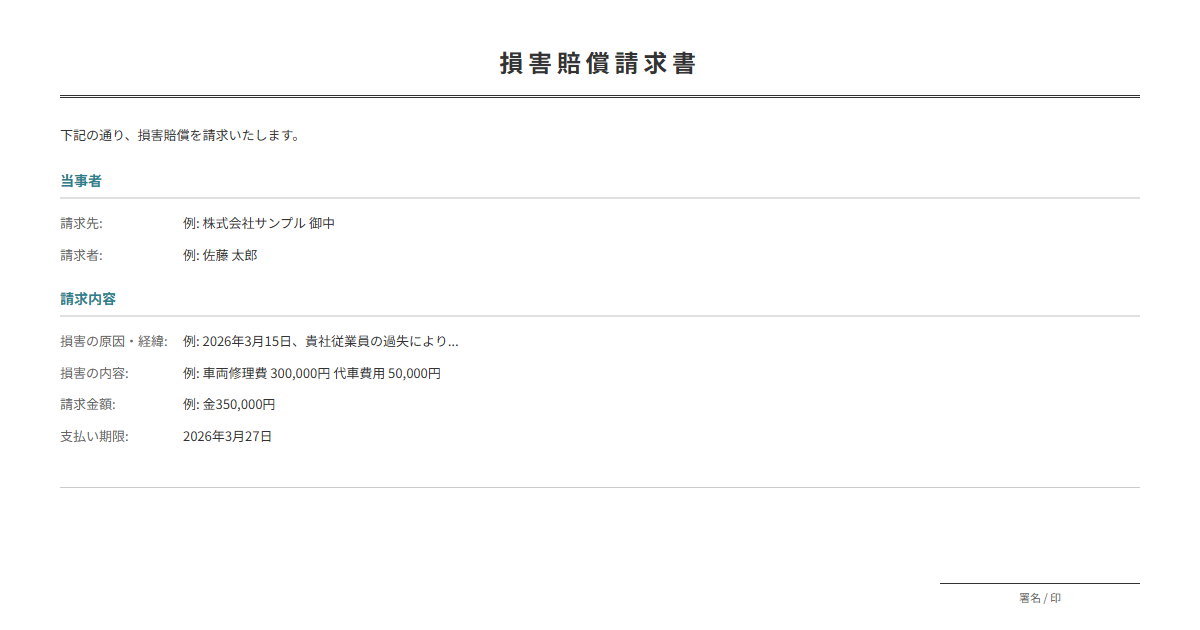 損害賠償請求書

下記の通り、損害賠償を請求いたします。

当事者

請求先: 例: 株式会社サンプル 御中

請求者: 例: 佐藤 太郎

請求内容

損害の原因・経緯: 例: 2026年3月15日、貴社従業員の過失により...

損害の内容: 例: 車両修理費 300,000円 代車費用 50,000円

請求金額: 例: 金350,000円

支払い期限: 2026年3月27日

署名 / 印